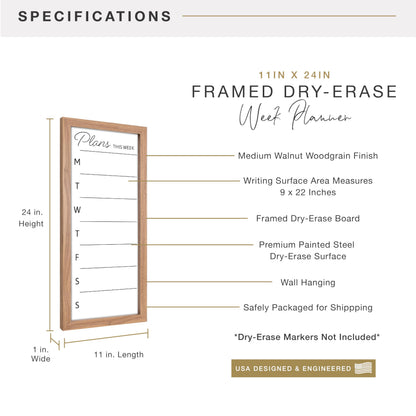 SPECIFICATIONS

11IN X 24IN
FRAMED DRY-ERASE
Week Planner

Plans THIS WEEK
M
T
W
T
F
S
S

24 in. Height

1 in. Wide

11 in. Length

Medium Walnut Woodgrain Finish

Writing Surface Area Measures 9 x 22 Inches

Framed Dry-Erase Board

Premium Painted Steel Dry-Erase Surface

Wall Hanging

Safely Packaged for Shippping

*Dry-Erase Markers Not Included*

USA DESIGNED & ENGINEERED